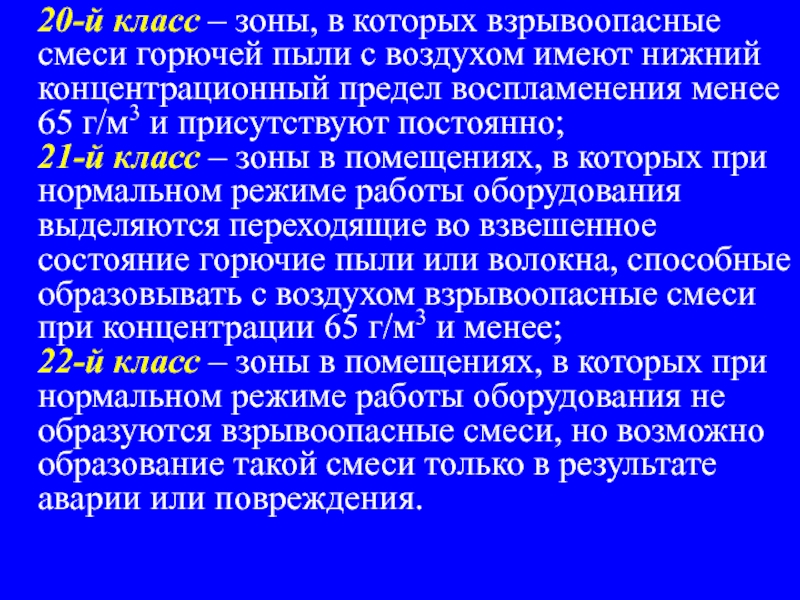 20-й класс – зоны, в которых взрывоопасные смеси горючей пыли с воздухом имеют нижний концентрационный предел воспламенения менее 65 г/м$^3$ и присутствуют постоянно;
21-й класс – зоны в помещениях, в которых при нормальном режиме работы оборудования выделяются переходящие во взвешенное состояние горючие пыли или волокна, способные образовывать с воздухом взрывоопасные смеси при концентрации 65 г/м$^3$ и менее;
22-й класс – зоны в помещениях, в которых при нормальном режиме работы оборудования не образуются взрывоопасные смеси, но возможно образование такой смеси только в результате аварии или повреждения.